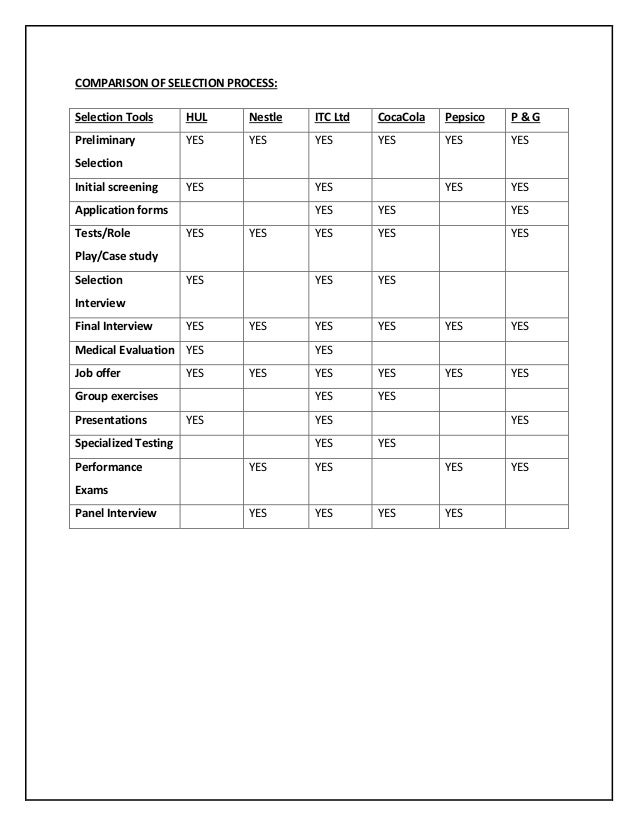 COMPARISON OF SELECTION PROCESS:

| Selection Tools | HUL | Nestle | ITC Ltd | CocaCola | Pepsico | P & G |
|---|---|---|---|---|---|---|
| Preliminary Selection | YES | YES | YES | YES | YES | YES |
| Initial screening | YES | | YES | | YES | YES |
| Application forms | | | YES | YES | | YES |
| Tests/Role Play/Case study | YES | YES | YES | YES | | YES |
| Selection Interview | YES | | YES | YES | | |
| Final Interview | YES | YES | YES | YES | YES | YES |
| Medical Evaluation | YES | | YES | | | |
| Job offer | YES | YES | YES | YES | YES | YES |
| Group exercises | | | YES | YES | | |
| Presentations | YES | | YES | | | YES |
| Specialized Testing | | | YES | YES | | |
| Performance Exams | | YES | YES | | YES | YES |
| Panel Interview | | YES | YES | YES | YES | |